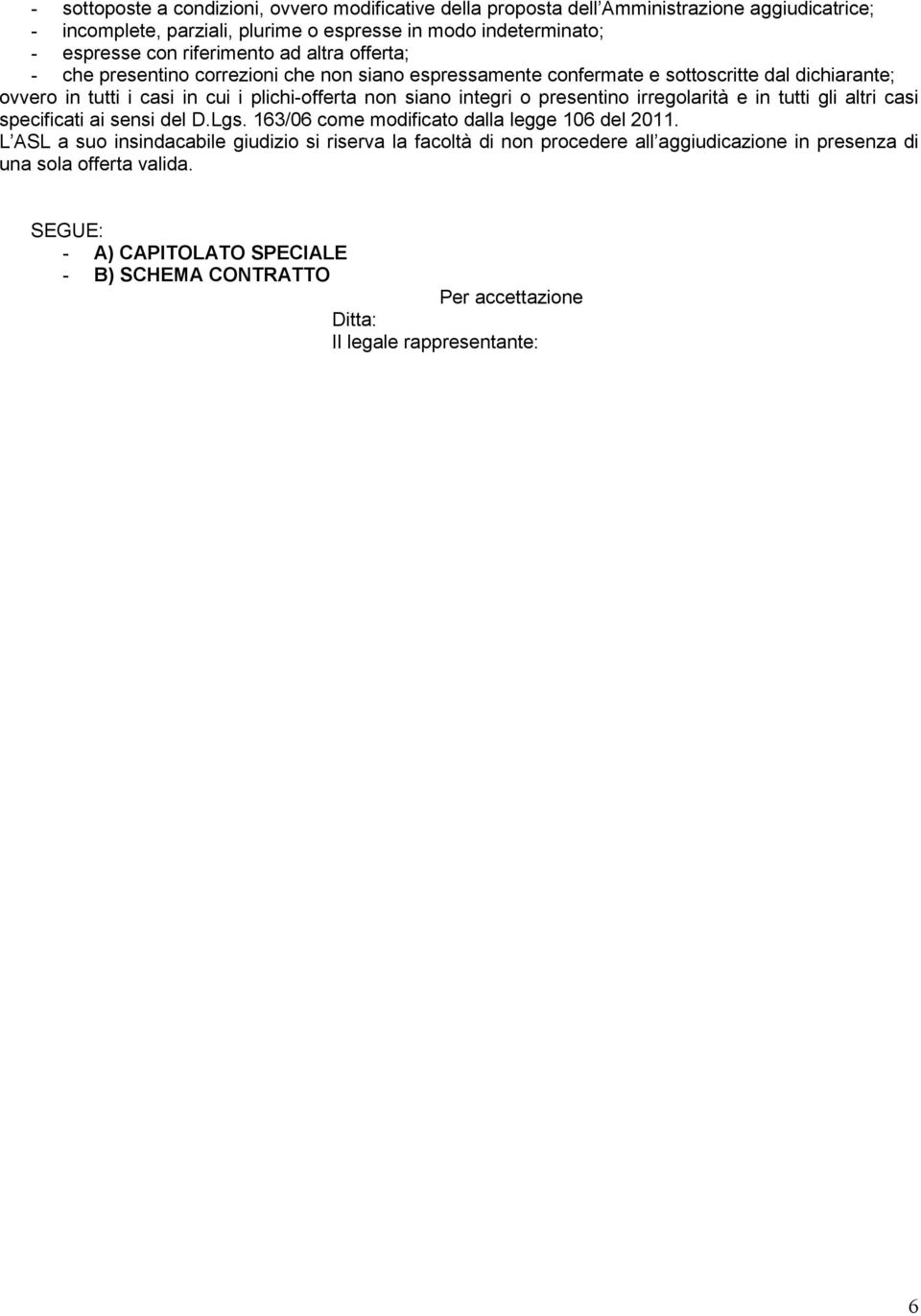 - sottoposte a condizioni, ovvero modificative della proposta dell'Amministrazione aggiudicatrice;
- incomplete, parziali, plurime o espresse in modo indeterminato;
- espresse con riferimento ad altra offerta;
- che presentino correzioni che non siano espressamente confermate e sottoscritte dal dichiarante;
ovvero in tutti i casi in cui i plichi-offerta non siano integri o presentino irregolarità e in tutti gli altri casi specificati ai sensi del D.Lgs. 163/06 come modificato dalla legge 106 del 2011.
L'ASL a suo insindacabile giudizio si riserva la facoltà di non procedere all'aggiudicazione in presenza di una sola offerta valida.

SEGUE:
- A) CAPITOLATO SPECIALE
- B) SCHEMA CONTRATTO

Per accettazione
Ditta:
Il legale rappresentante:

6